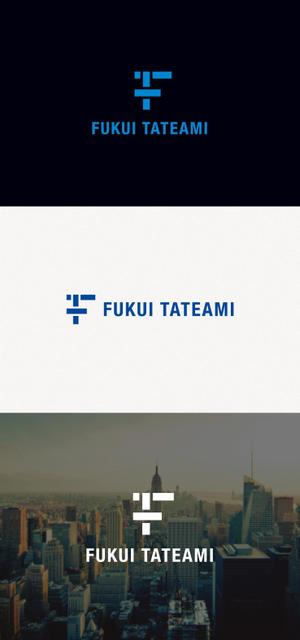 FUKUI TATEAMI

FUKUI TATEAMI

FUKUI TATEAMI